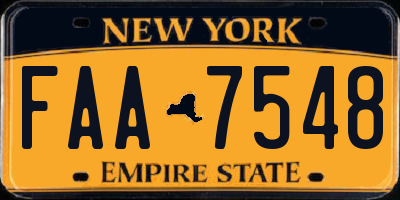 NEW YORK

FAA 7548

EMPIRE STATE